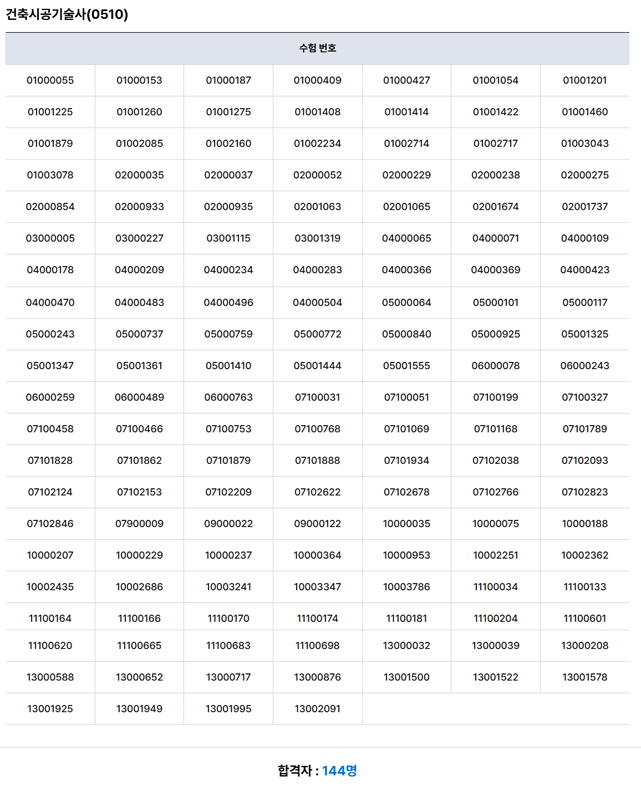 건축시공기술사(0510)

| 수험 번호 | | | | | | |
|---|---|---|---|---|---|---|
| 01000055 | 01000153 | 01000187 | 01000409 | 01000427 | 01001054 | 01001201 |
| 01001225 | 01001260 | 01001275 | 01001408 | 01001414 | 01001422 | 01001460 |
| 01001879 | 01002085 | 01002160 | 01002234 | 01002714 | 01002717 | 01003043 |
| 01003078 | 02000035 | 02000037 | 02000052 | 02000229 | 02000238 | 02000275 |
| 02000854 | 02000933 | 02000935 | 02001063 | 02001065 | 02001674 | 02001737 |
| 03000005 | 03000227 | 03001115 | 03001319 | 04000065 | 04000071 | 04000109 |
| 04000178 | 04000209 | 04000234 | 04000283 | 04000366 | 04000369 | 04000423 |
| 04000470 | 04000483 | 04000496 | 04000504 | 05000064 | 05000101 | 05000117 |
| 05000243 | 05000737 | 05000759 | 05000772 | 05000840 | 05000925 | 05001325 |
| 05001347 | 05001361 | 05001410 | 05001444 | 05001555 | 06000078 | 06000243 |
| 06000259 | 06000489 | 06000763 | 07100031 | 07100051 | 07100199 | 07100327 |
| 07100458 | 07100466 | 07100753 | 07100768 | 07101069 | 07101168 | 07101789 |
| 07101828 | 07101862 | 07101879 | 07101888 | 07101934 | 07102038 | 07102093 |
| 07102124 | 07102153 | 07102209 | 07102622 | 07102678 | 07102766 | 07102823 |
| 07102846 | 07900009 | 09000022 | 09000122 | 10000035 | 10000075 | 10000188 |
| 10000207 | 10000229 | 10000237 | 10000364 | 10000953 | 10002251 | 10002362 |
| 10002435 | 10002686 | 10003241 | 10003347 | 10003786 | 11100034 | 11100133 |
| 11100164 | 11100166 | 11100170 | 11100174 | 11100181 | 11100204 | 11100601 |
| 11100620 | 11100665 | 11100683 | 11100698 | 13000032 | 13000039 | 13000208 |
| 13000588 | 13000652 | 13000717 | 13000876 | 13001500 | 13001522 | 13001578 |
| 13001925 | 13001949 | 13001995 | 13002091 | | | |

합격자 : 144명